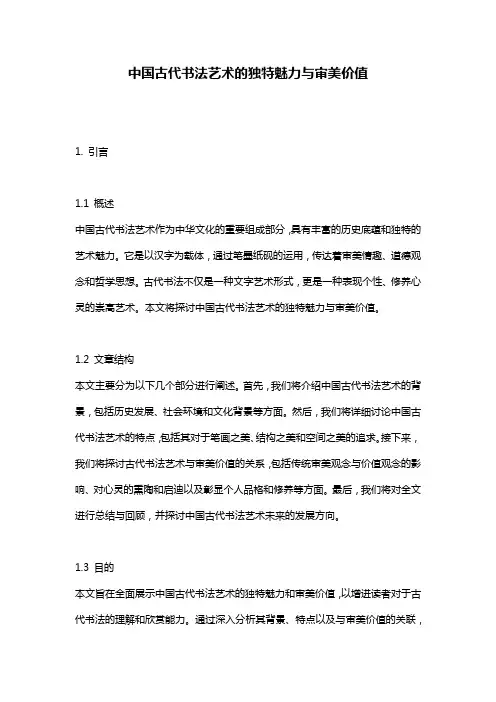 中国古代书法艺术的独特魅力与审美价值

1. 引言

1.1 概述

中国古代书法艺术作为中华文化的重要组成部分，具有丰富的历史底蕴和独特的艺术魅力。它是以汉字为载体，通过笔墨纸砚的运用，传达着审美情趣、道德观念和哲学思想。古代书法不仅是一种文字艺术形式，更是一种表现个性、修养心灵的崇高艺术。本文将探讨中国古代书法艺术的独特魅力与审美价值。

1.2 文章结构

本文主要分为以下几个部分进行阐述。首先，我们将介绍中国古代书法艺术的背景，包括历史发展、社会环境和文化背景等方面。然后，我们将详细讨论中国古代书法艺术的特点，包括其对于笔画之美、结构之美和空间之美的追求。接下来，我们将探讨古代书法艺术与审美价值的关系，包括传统审美观念与价值观念的影响、对心灵的熏陶和启迪以及彰显个人品格和修养等方面。最后，我们将对全文进行总结与回顾，并探讨中国古代书法艺术未来的发展方向。

1.3 目的

本文旨在全面展示中国古代书法艺术的独特魅力和审美价值，以增进读者对于古代书法的理解和欣赏能力。通过深入分析其背景、特点以及与审美价值的关联，